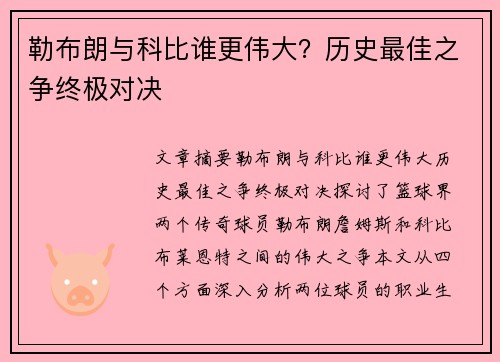 勒布朗与科比谁更伟大？历史最佳之争终极对决

文章摘要勒布朗与科比谁更伟大历史最佳之争终极对决探讨了篮球界两个传奇球员勒布朗詹姆斯和科比布莱恩特之间的伟大之争本文从四个方面深入分析两位球员的职业生